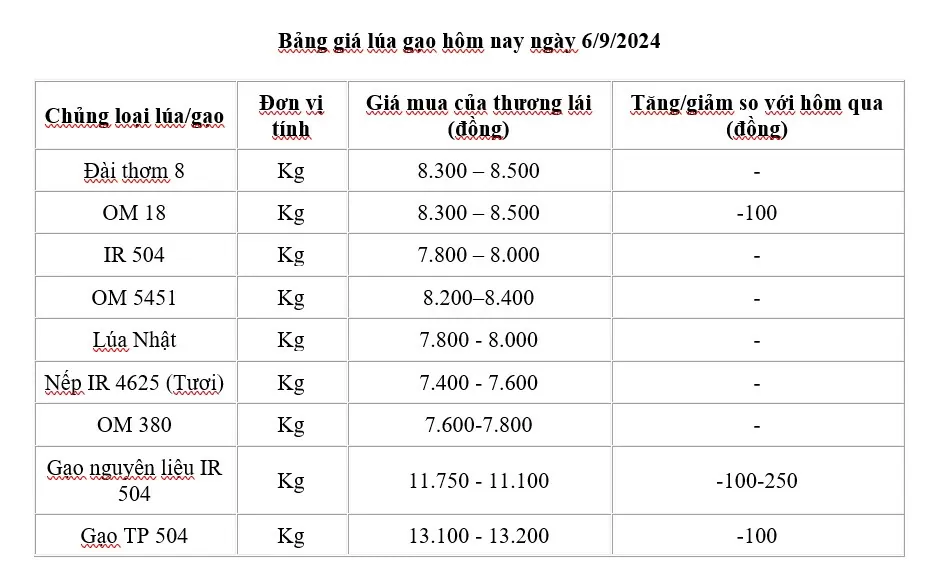 Bảng giá lúa gạo hôm nay ngày 6/9/2024

| Chủng loại lúa/gạo | Đơn vị tính | Giá mua của thương lái (đồng) | Tăng/giảm so với hôm qua (đồng) |
|---|---|---|---|
| Đài thơm 8 | Kg | 8.300 – 8.500 | - |
| OM 18 | Kg | 8.300 – 8.500 | -100 |
| IR 504 | Kg | 7.800 – 8.000 | - |
| OM 5451 | Kg | 8.200–8.400 | - |
| Lúa Nhật | Kg | 7.800 - 8.000 | - |
| Nếp IR 4625 (Tươi) | Kg | 7.400 - 7.600 | - |
| OM 380 | Kg | 7.600-7.800 | - |
| Gạo nguyên liệu IR 504 | Kg | 11.750 - 11.100 | -100-250 |
| Gạo TP 504 | Kg | 13.100 - 13.200 | -100 |